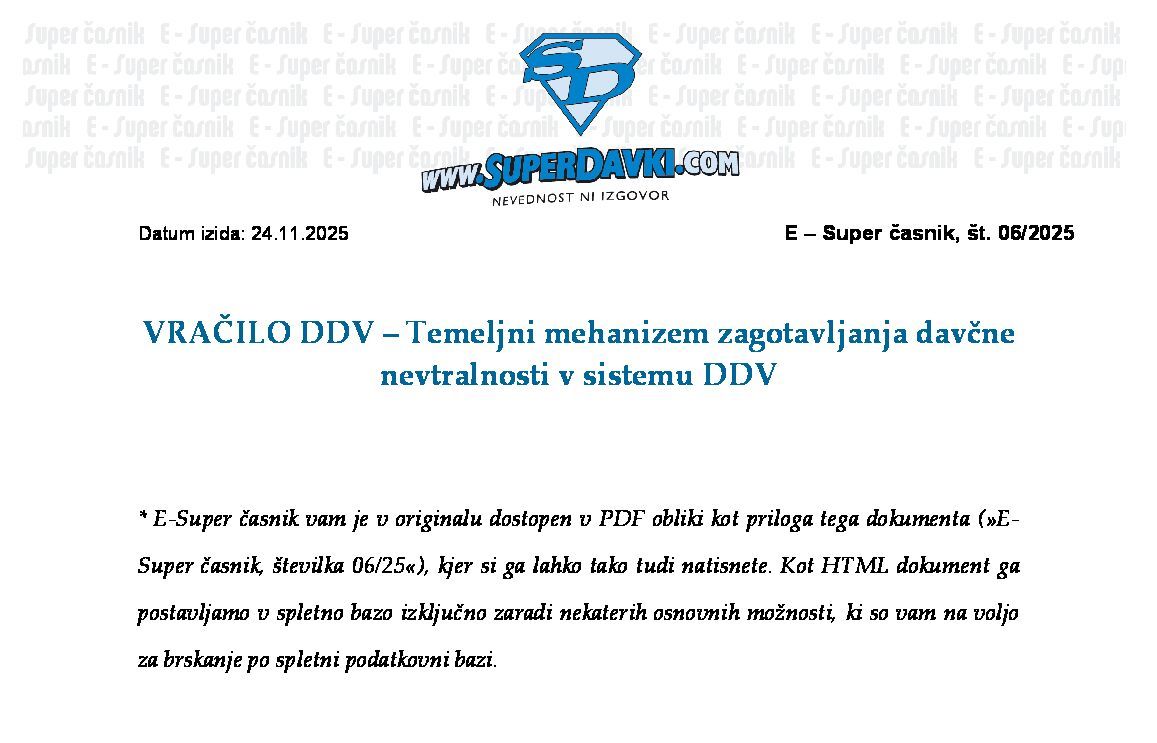 SD

WWW.SUPERDAVKI.COM

NEVEDNOST NI IZGOVOR

Datum izida: 24.11.2025

E – Super časnik, št. 06/2025

VRAČILO DDV – Temeljni mehanizem zagotavljanja davčne nevtralnosti v sistemu DDV

* E-Super časnik vam je v originalu dostopen v PDF obliki kot priloga tega dokumenta (»E-Super časnik, številka 06/25«), kjer si ga lahko tako tudi natisnete. Kot HTML dokument ga postavljamo v spletno bazo izključno zaradi nekaterih osnovnih možnosti, ki so vam na voljo za brskanje po spletni podatkovni bazi.

E - Super časnik